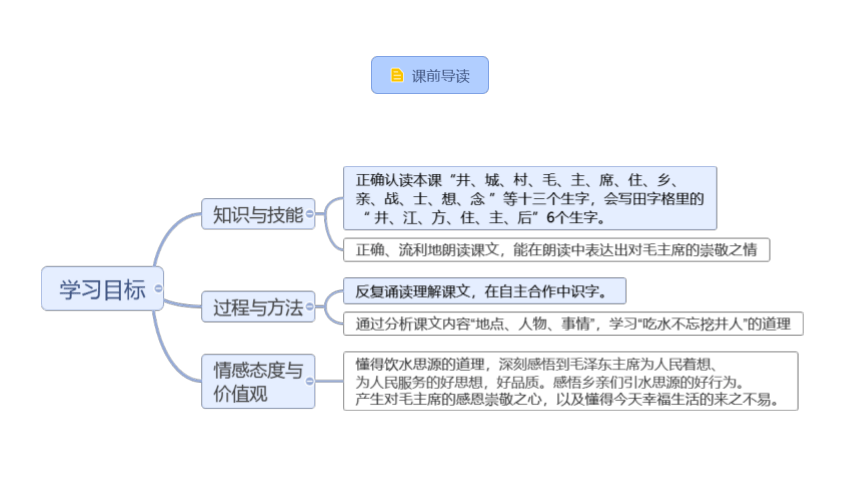 课前导读

学习目标

知识与技能

正确认读本课“井、城、村、毛、主、席、住、乡、亲、战、士、想、念”等十三个生字，会写田字格里的“井、江、方、住、主、后”6个生字。

正确、流利地朗读课文，能在朗读中表达出对毛主席的崇敬之情

过程与方法

反复诵读理解课文，在自主合作中识字。

通过分析课文内容“地点、人物、事情”，学习“吃水不忘挖井人”的道理

情感态度与价值观

懂得饮水思源的道理，深刻感悟到毛泽东主席为人民着想、为人民服务的好思想，好品质。感悟乡亲们引水思源的好行为。产生对毛主席的感恩崇敬之心，以及懂得今天幸福生活的来之不易。